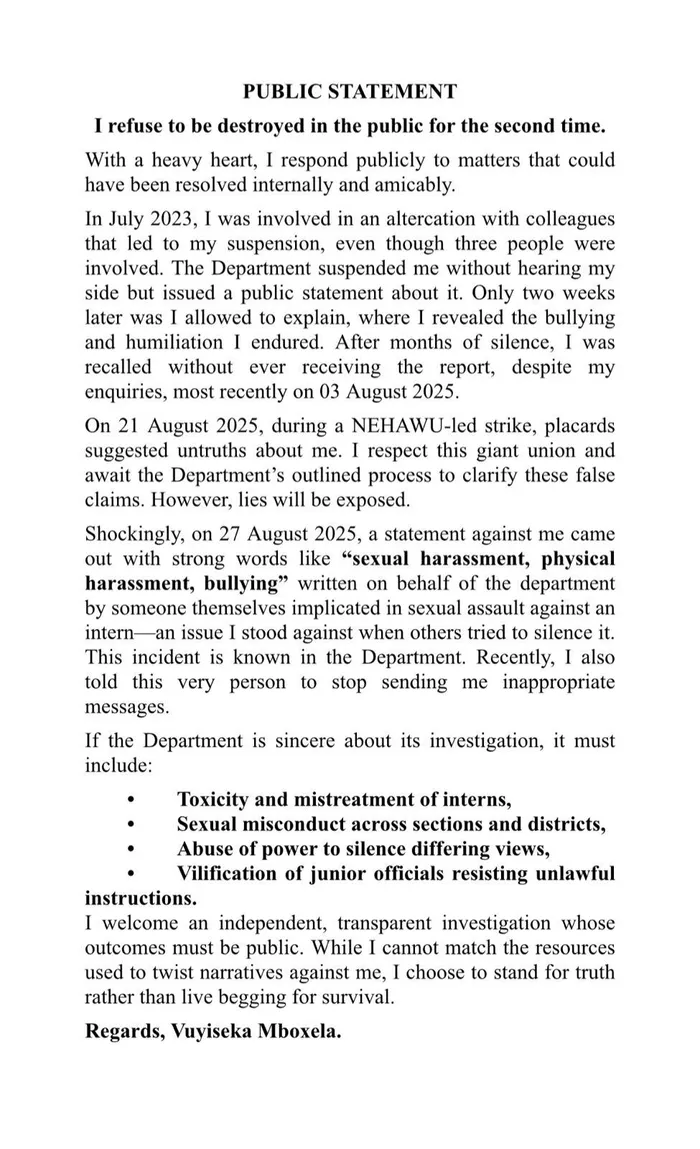 PUBLIC STATEMENT

I refuse to be destroyed in the public for the second time.

With a heavy heart, I respond publicly to matters that could have been resolved internally and amicably.

In July 2023, I was involved in an altercation with colleagues that led to my suspension, even though three people were involved. The Department suspended me without hearing my side but issued a public statement about it. Only two weeks later was I allowed to explain, where I revealed the bullying and humiliation I endured. After months of silence, I was recalled without ever receiving the report, despite my enquiries, most recently on 03 August 2025.

On 21 August 2025, during a NEHAWU-led strike, placards suggested untruths about me. I respect this giant union and await the Department's outlined process to clarify these false claims. However, lies will be exposed.

Shockingly, on 27 August 2025, a statement against me came out with strong words like "sexual harassment, physical harassment, bullying" written on behalf of the department by someone themselves implicated in sexual assault against an intern—an issue I stood against when others tried to silence it. This incident is known in the Department. Recently, I also told this very person to stop sending me inappropriate messages.

If the Department is sincere about its investigation, it must include:

• Toxicity and mistreatment of interns,
• Sexual misconduct across sections and districts,
• Abuse of power to silence differing views,
• Vilification of junior officials resisting unlawful instructions.

I welcome an independent, transparent investigation whose outcomes must be public. While I cannot match the resources used to twist narratives against me, I choose to stand for truth rather than live begging for survival.

Regards, Vuyiseka Mboxela.